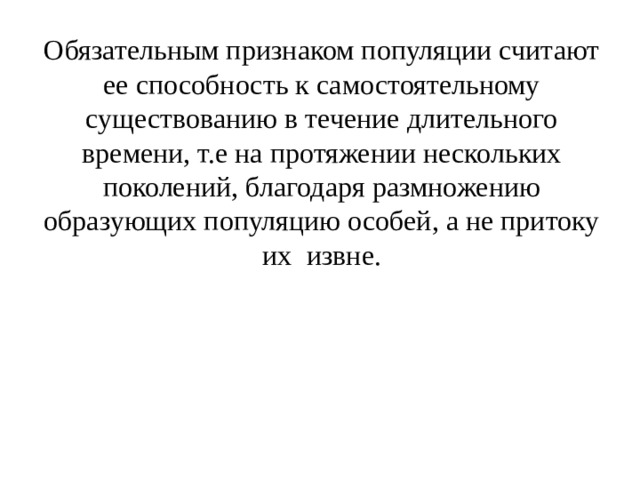 Обязательным признаком популяции считают ее способность к самостоятельному существованию в течение длительного времени, т.е на протяжении нескольких поколений, благодаря размножению образующих популяцию особей, а не притоку их извне.